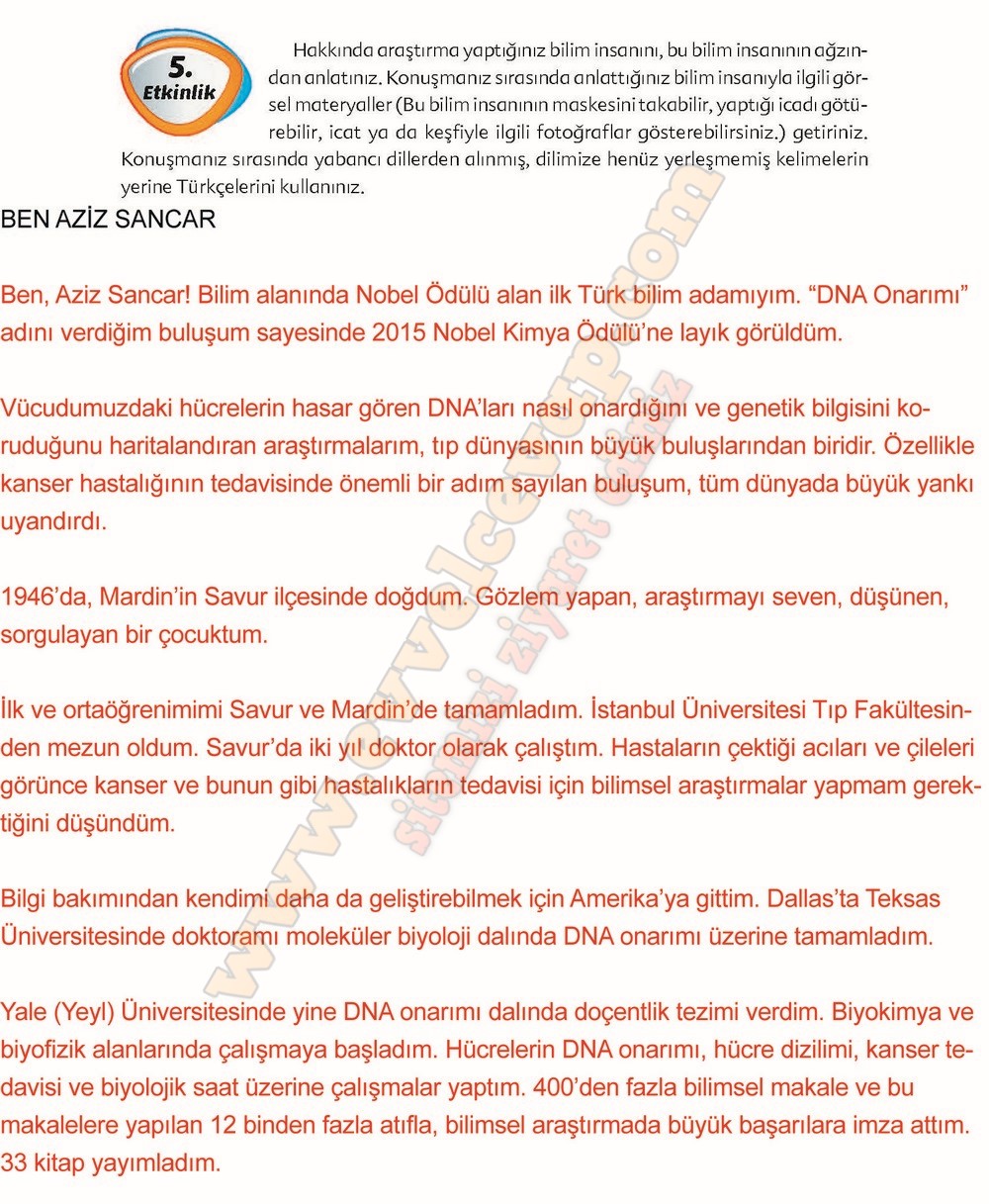 5. Etkinlik

Hakkında araştırma yaptığınız bilim insanını, bu bilim insanının ağzından anlatınız. Konuşmanız sırasında anlattığınız bilim insanıyla ilgili görsel materyaller (Bu bilim insanının maskesini takabilir, yaptığı icadı götürebilir, icat ya da keşfiyle ilgili fotoğraflar gösterebilirsiniz.) getiriniz. Konuşmanız sırasında yabancı dillerden alınmış, dilimize henüz yerleşmemiş kelimelerin yerine Türkçelerini kullanınız.

BEN AZİZ SANCAR

Ben, Aziz Sancar! Bilim alanında Nobel Ödülü alan ilk Türk bilim adamıyım. “DNA Onarımı” adını verdiğim buluşum sayesinde 2015 Nobel Kimya Ödülü’ne layık görüldüm.

Vücudumuzdaki hücrelerin hasar gören DNA’ları nasıl onardığını ve genetik bilgisini koruduğunu haritalandıran araştırmalarım, tıp dünyasının büyük buluşlarından biridir. Özellikle kanser hastalığının tedavisinde önemli bir adım sayılan buluşum, tüm dünyada büyük yankı uyandırdı.

1946’da, Mardin’in Savur ilçesinde doğdum. Gözlem yapan, araştırmayı seven, düşünen, sorgulayan bir çocuktum.

İlk ve ortaöğrenimimi Savur ve Mardin’de tamamladım. İstanbul Üniversitesi Tıp Fakültesinden mezun oldum. Savur’da iki yıl doktor olarak çalıştım. Hastaların çektiği acıları ve çileleri görünce kanser ve bunun gibi hastalıkların tedavisi için bilimsel araştırmalar yapmam gerektiğini düşündüm.

Bilgi bakımından kendimi daha da geliştirebilmek için Amerika’ya gittim. Dallas’ta Teksas Üniversitesinde doktoramı moleküler biyoloji dalında DNA onarımı üzerine tamamladım.

Yale (Yeyl) Üniversitesinde yine DNA onarımı dalında doçentlik tezimi verdim. Biyokimya ve biyofizik alanlarında çalışmaya başladım. Hücrelerin DNA onarımı, hücre dizilimi, kanser tedavisi ve biyolojik saat üzerine çalışmalar yaptım. 400’den fazla bilimsel makale ve bu makalelere yapılan 12 binden fazla atıfla, bilimsel araştırmada büyük başarılara imza attım. 33 kitap yayımladım.

www.evvelcevap.com
sitemizi ziyaret ediniz